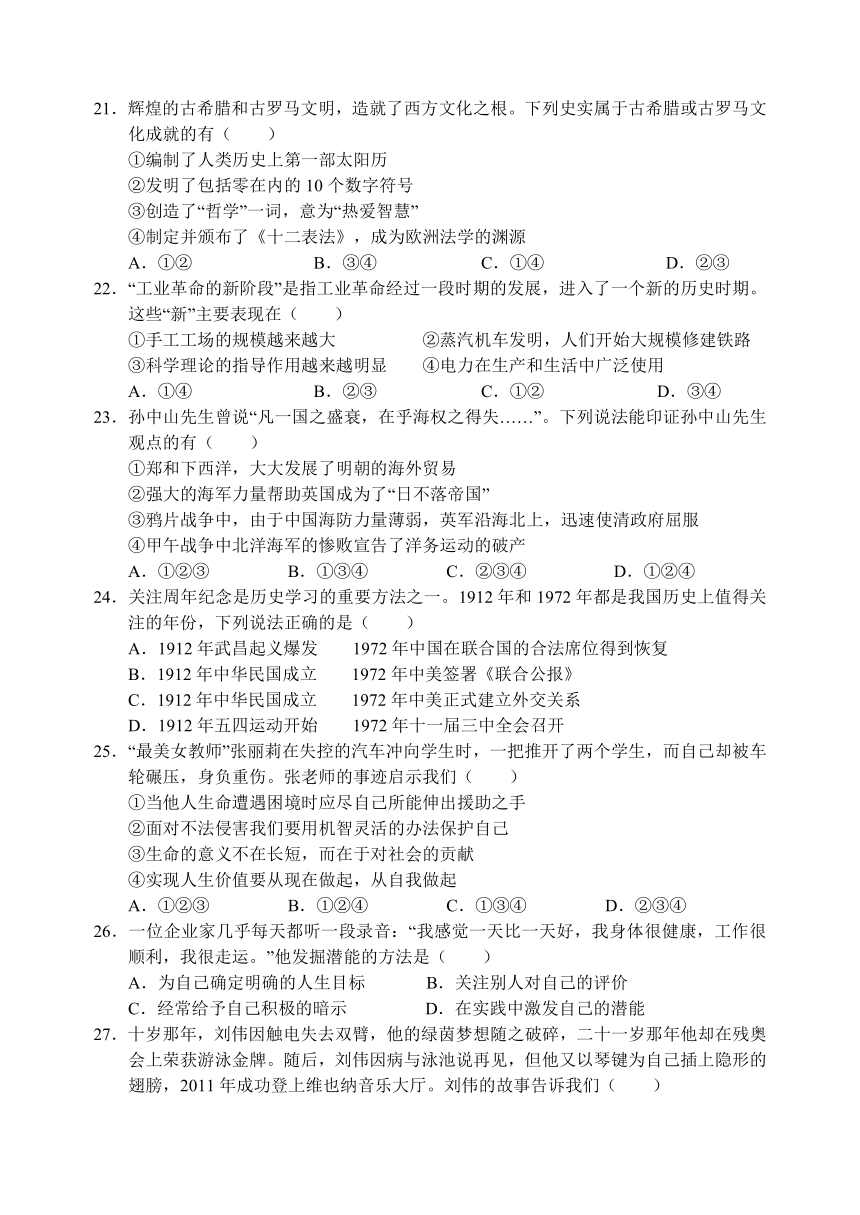 21．辉煌的古希腊和古罗马文明，造就了西方文化之根。下列史实属于古希腊或古罗马文化成就的有（　　）
①编制了人类历史上第一部太阳历
②发明了包括零在内的 10 个数字符号
③创造了“哲学”一词，意为“热爱智慧”
④制定并颁布了《十二表法》，成为欧洲法学的渊源
A．①②　　B．③④　　C．①④　　D．②③
22．“工业革命的新阶段”是指工业革命经过一段时期的发展，进入了一个新的历史时期。这些“新”主要表现在（　　）
①手工工场的规模越来越大　　②蒸汽机车发明，人们开始大规模修建铁路
③科学理论的指导作用越来越明显　　④电力在生产和生活中广泛使用
A．①④　　B．②③　　C．①②　　D．③④
23．孙中山先生曾说“凡一国之盛衰，在乎海权之得失……”。下列说法能印证孙中山先生观点的有（　　）
①郑和下西洋，大大发展了明朝的海外贸易
②强大的海军力量帮助英国成为了“日不落帝国”
③鸦片战争中，由于中国海防力量薄弱，英军沿海北上，迅速使清政府屈服
④甲午战争中北洋海军的惨败宣告了洋务运动的破产
A．①②③　　B．①③④　　C．②③④　　D．①②④
24．关注周年纪念是历史学习的重要方法之一。1912 年和 1972 年都是我国历史上值得关注的年份，下列说法正确的是（　　）
A．1912 年武昌起义爆发　　1972 年中国在联合国的合法席位得到恢复
B．1912 年中华民国成立　　1972 年中美签署《联合公报》
C．1912 年中华民国成立　　1972 年中美正式建立外交关系
D．1912 年五四运动开始　　1972 年十一届三中全会召开
25．“最美女教师”张丽莉在失控的汽车冲向学生时，一把推开了两个学生，而自己却被车轮碾压，身负重伤。张老师的事迹启示我们（　　）
①当他人生命遭遇困境时应尽自己所能伸出援助之手
②面对不法侵害我们要用机智灵活的办法保护自己
③生命的意义不在长短，而在于对社会的贡献
④实现人生价值要从现在做起，从自我做起
A．①②③　　B．①②④　　C．①③④　　D．②③④
26．一位企业家几乎每天都听一段录音：“我感觉一天比一天好，我身体很健康，工作很顺利，我很走运。”他发掘潜能的方法是（　　）
A．为自己确定明确的人生目标　　B．关注别人对自己的评价
C．经常给予自己积极的暗示　　D．在实践中激发自己的潜能
27．十岁那年，刘伟因触电失去双臂，他的绿茵梦想随之破碎，二十一岁那年他却在残奥会上荣获游泳金牌。随后，刘伟因病与泳池说再见，但他又以琴键为自己插上隐形的翅膀，2011 年成功登上维也纳音乐大厅。刘伟的故事告诉我们（　　）